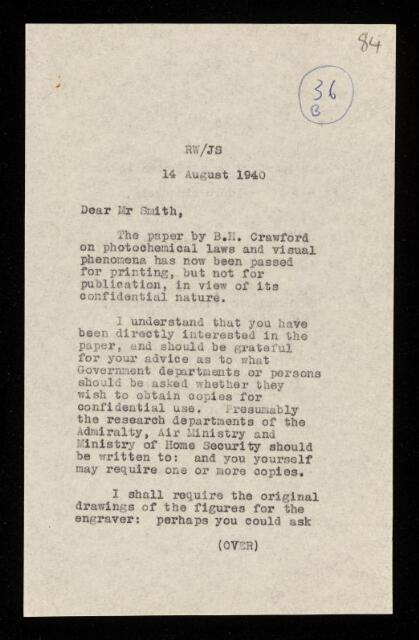 84

36
B

RW/JS

14 August 1940

Dear Mr Smith,

The paper by B.H. Crawford on photochemical laws and visual phenomena has now been passed for printing, but not for publication, in view of its confidential nature.

I understand that you have been directly interested in the paper, and should be grateful for your advice as to what Government departments or persons should be asked whether they wish to obtain copies for confidential use. Presumably the research departments of the Admiralty, Air Ministry and Ministry of Home Security should be written to: and you yourself may require one or more copies.

I shall require the original drawings of the figures for the engraver: perhaps you could ask

(OVER)